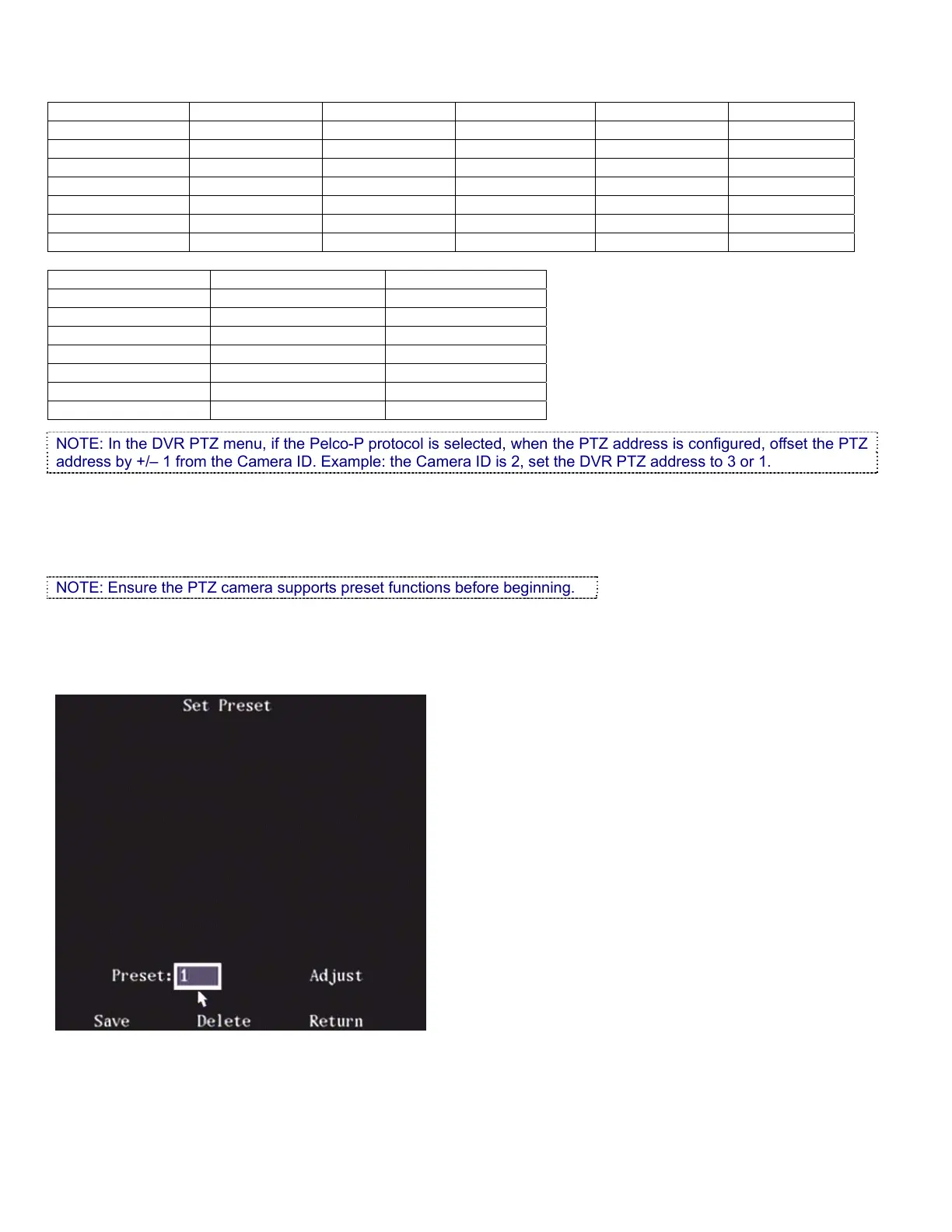 NOTE: In the DVR PTZ menu, if the Pelco-P protocol is selected, when the PTZ address is configured, offset the PTZ address by +/– 1 from the Camera ID. Example: the Camera ID is 2, set the DVR PTZ address to 3 or 1.

NOTE: Ensure the PTZ camera supports preset functions before beginning.

Set Preset

Preset: 1

Adjust

Save

Delete

Return